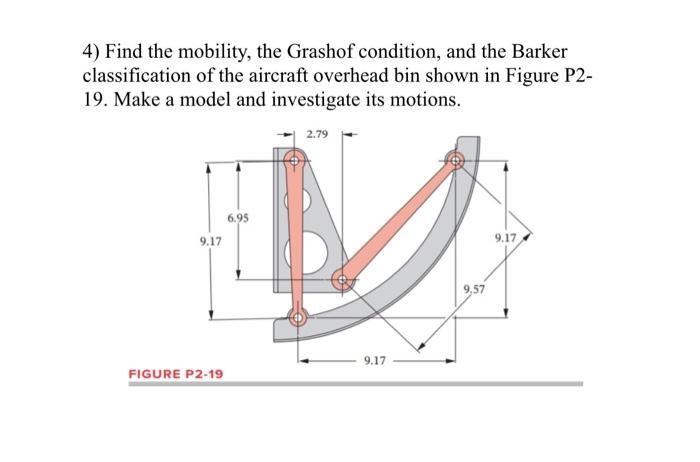 4) Find the mobility, the Grashof condition, and the Barker classification of the aircraft overhead bin shown in Figure P2-19. Make a model and investigate its motions.

2.79

6.95

9.17

9.17

9.57

9.17

FIGURE P2-19